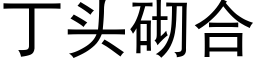 丁头砌合